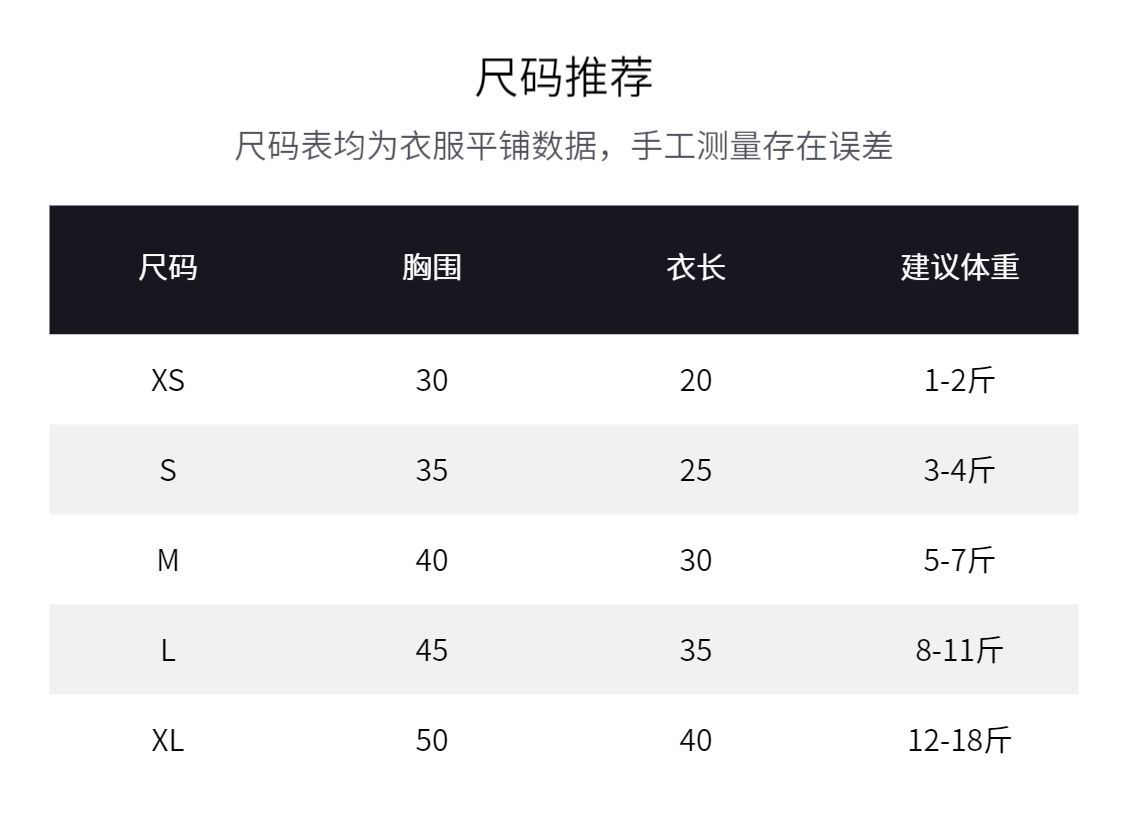 尺码推荐

尺码表均为衣服平铺数据，手工测量存在误差

| 尺码 | 胸围 | 衣长 | 建议体重 |
|---|---|---|---|
| XS | 30 | 20 | 1-2斤 |
| S | 35 | 25 | 3-4斤 |
| M | 40 | 30 | 5-7斤 |
| L | 45 | 35 | 8-11斤 |
| XL | 50 | 40 | 12-18斤 |